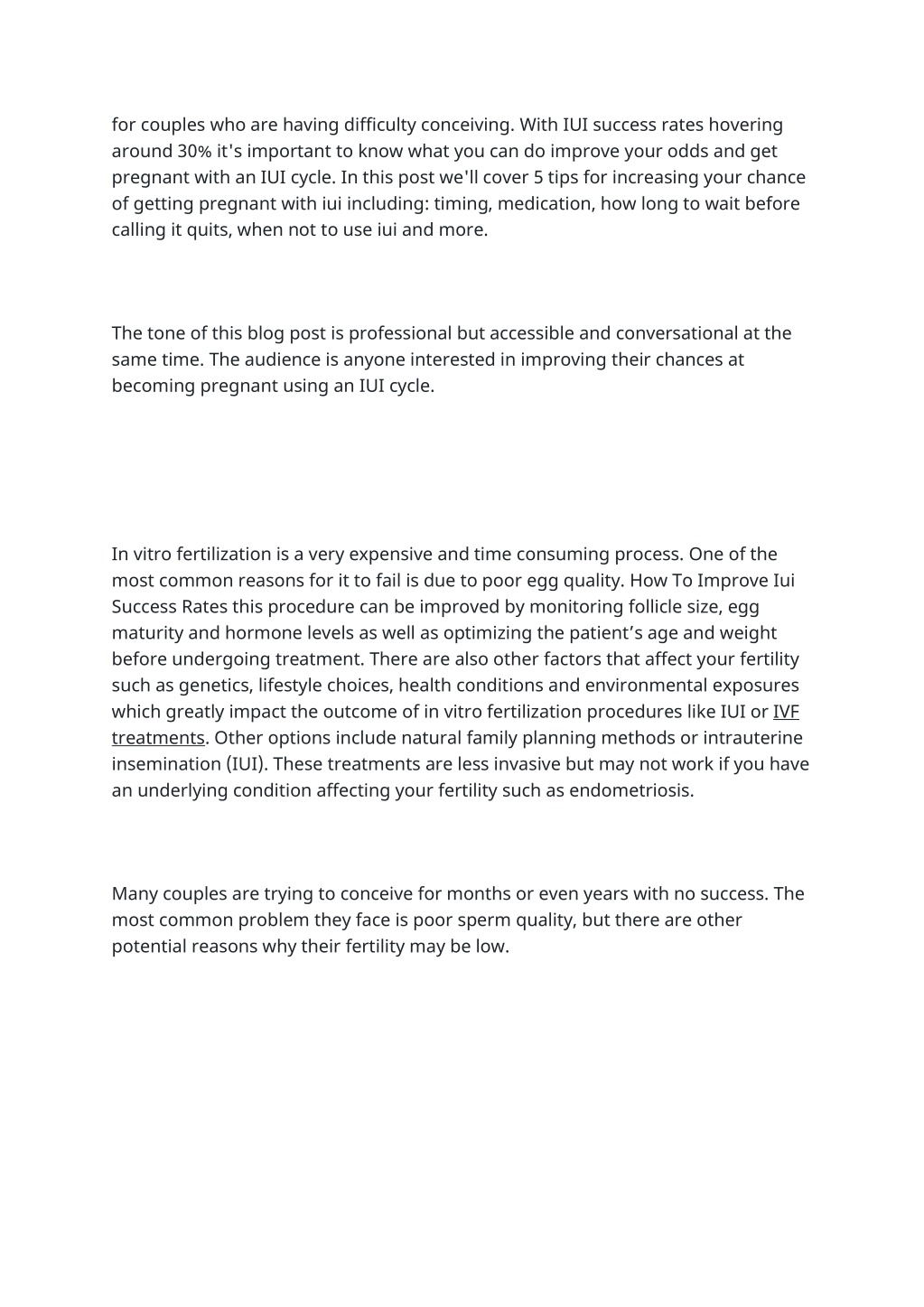 for couples who are having difficulty conceiving. With IUI success rates hovering around 30% it's important to know what you can do improve your odds and get pregnant with an IUI cycle. In this post we'll cover 5 tips for increasing your chance of getting pregnant with iui including: timing, medication, how long to wait before calling it quits, when not to use iui and more.

The tone of this blog post is professional but accessible and conversational at the same time. The audience is anyone interested in improving their chances at becoming pregnant using an IUI cycle.

In vitro fertilization is a very expensive and time consuming process. One of the most common reasons for it to fail is due to poor egg quality. How To Improve Iui Success Rates this procedure can be improved by monitoring follicle size, egg maturity and hormone levels as well as optimizing the patient’s age and weight before undergoing treatment. There are also other factors that affect your fertility such as genetics, lifestyle choices, health conditions and environmental exposures which greatly impact the outcome of in vitro fertilization procedures like IUI or IVF treatments. Other options include natural family planning methods or intrauterine insemination (IUI). These treatments are less invasive but may not work if you have an underlying condition affecting your fertility such as endometriosis.

Many couples are trying to conceive for months or even years with no success. The most common problem they face is poor sperm quality, but there are other potential reasons why their fertility may be low.